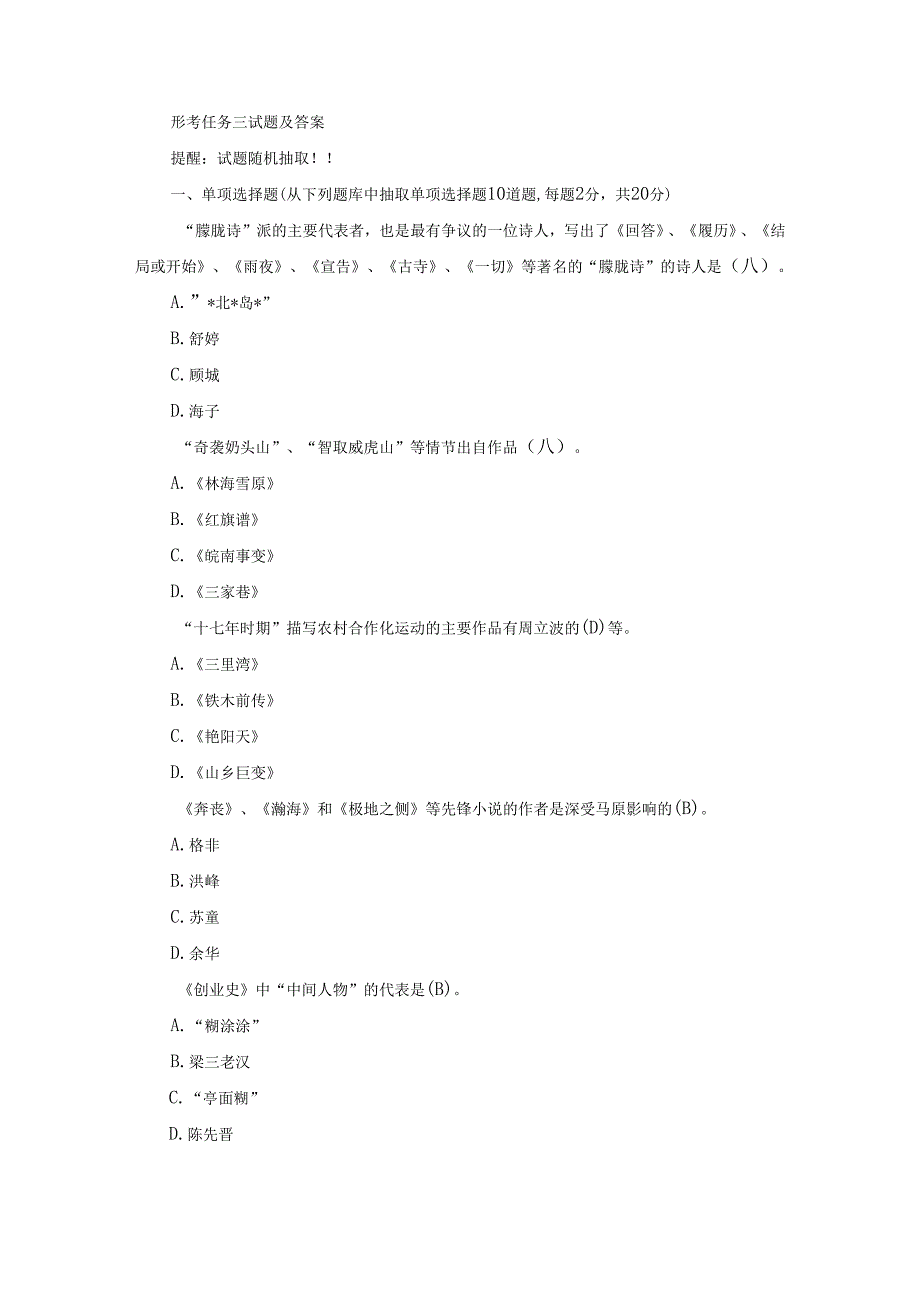 形考任务三试题及答案

提醒：试题随机抽取！！

一、单项选择题(从下列题库中抽取单项选择题10道题，每题2分，共20分)

“朦胧诗”派的主要代表者，也是最有争议的一位诗人，写出了《回答》、《履历》、《结局或开始》、《雨夜》、《宣告》、《古寺》、《一切》等著名的“朦胧诗”的诗人是（八）。

A.”*北*岛*”

B.舒婷

C.顾城

D.海子

“奇袭奶头山”、“智取威虎山”等情节出自作品（八）。

A.《林海雪原》

B.《红旗谱》

C.《皖南事变》

D.《三家巷》

“十七年时期”描写农村合作化运动的主要作品有周立波的(D)等。

A.《三里湾》

B.《铁木前传》

C.《艳阳天》

D.《山乡巨变》

《奔丧》、《瀚海》和《极地之侧》等先锋小说的作者是深受马原影响的(B)。

A.格非

B.洪峰

C.苏童

D.余华

《创业史》中“中间人物”的代表是(B)。

A.“糊涂涂”

B.梁三老汉

C.“亭面糊”

D.陈先晋